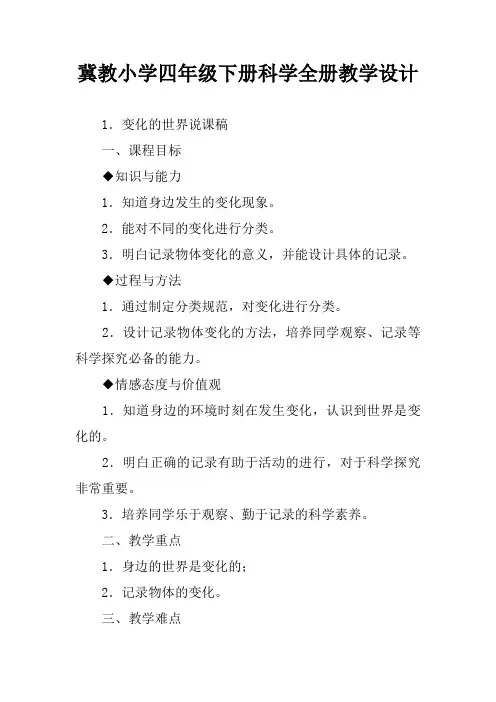 冀教小学四年级下册科学全册教学设计

1. 变化的世界说课稿

一、课程目标

◆知识与能力

1. 知道身边发生的变化现象。

2. 能对不同的变化进行分类。

3. 明白记录物体变化的意义，并能设计具体的记录。

◆过程与方法

1. 通过制定分类规范，对变化进行分类。

2. 设计记录物体变化的方法，培养同学观察、记录等科学探究必备的能力。

◆情感态度与价值观

1. 知道身边的环境时刻在发生变化，认识到世界是变化的。

2. 明白正确的记录有助于活动的进行，对于科学探究非常重要。

3. 培养同学乐于观察、勤于记录的科学素养。

二、教学重点

1. 身边的世界是变化的；

2. 记录物体的变化。

三、教学难点